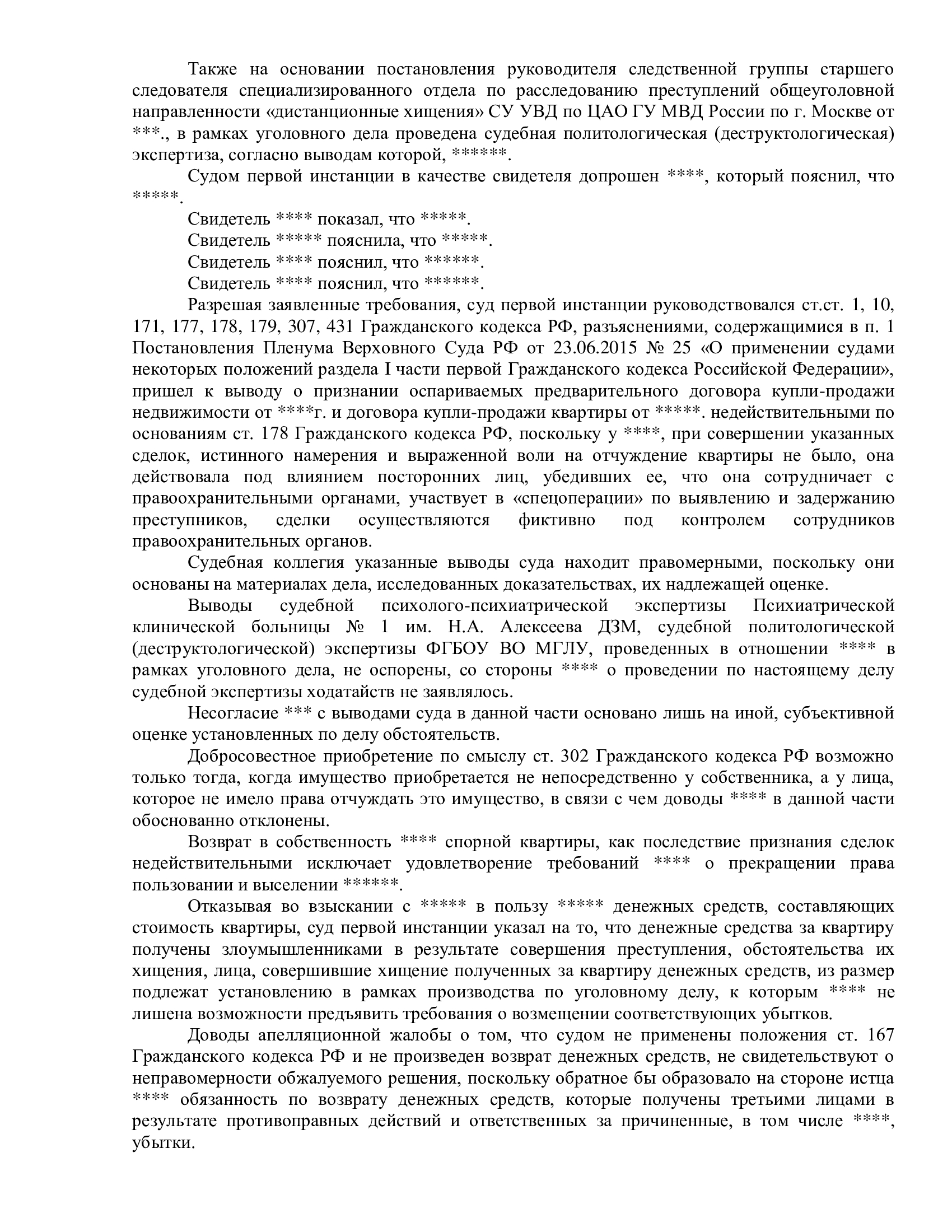 Также на основании постановления руководителя следственной группы старшего следователя специализированного отдела по расследованию преступлений общеуголовной направленности «дистанционные хищения» СУ УВД по ЦАО ГУ МВД России по г. Москве от ***., в рамках уголовного дела проведена судебная политологическая (деструктологическая) экспертиза, согласно выводам которой, ******.

Судом первой инстанции в качестве свидетеля допрошен ****, который пояснил, что *****.

Свидетель **** показал, что *****.

Свидетель ***** пояснила, что *****.

Свидетель **** пояснил, что ******.

Свидетель **** пояснил, что ******.

Разрешая заявленные требования, суд первой инстанции руководствовался ст.ст. 1, 10, 171, 177, 178, 179, 307, 431 Гражданского кодекса РФ, разъяснениями, содержащимися в п. 1 Постановления Пленума Верховного Суда РФ от 23.06.2015 № 25 «О применении судами некоторых положений раздела I части первой Гражданского кодекса Российской Федерации», пришел к выводу о признании оспариваемых предварительного договора купли-продажи недвижимости от ****г. и договора купли-продажи квартиры от *****. недействительными по основаниям ст. 178 Гражданского кодекса РФ, поскольку у ****, при совершении указанных сделок, истинного намерения и выраженной воли на отчуждение квартиры не было, она действовала под влиянием посторонних лиц, убедивших ее, что она сотрудничает с правоохранительными органами, участвует в «спецоперации» по выявлению и задержанию преступников, сделки осуществляются фиктивно под контролем сотрудников правоохранительных органов.

Судебная коллегия указанные выводы суда находит правомерными, поскольку они основаны на материалах дела, исследованных доказательствах, их надлежащей оценке.

Выводы судебной психолого-психиатрической экспертизы Психиатрической клинической больницы № 1 им. Н.А. Алексеева ДЗМ, судебной политологической (деструктологической) экспертизы ФГБОУ ВО МГЛУ, проведенных в отношении **** в рамках уголовного дела, не оспорены, со стороны **** о проведении по настоящему делу судебной экспертизы ходатайств не заявлялось.

Несогласие *** с выводами суда в данной части основано лишь на иной, субъективной оценке установленных по делу обстоятельств.

Добросовестное приобретение по смыслу ст. 302 Гражданского кодекса РФ возможно только тогда, когда имущество приобретается не непосредственно у собственника, а у лица, которое не имело права отчуждать это имущество, в связи с чем доводы **** в данной части обоснованно отклонены.

Возврат в собственность **** спорной квартиры, как последствие признания сделок недействительными исключает удовлетворение требований **** о прекращении права пользовании и выселении ******.

Отказывая во взыскании с ***** в пользу ***** денежных средств, составляющих стоимость квартиры, суд первой инстанции указал на то, что денежные средства за квартиру получены злоумышленниками в результате совершения преступления, обстоятельства их хищения, лица, совершившие хищение полученных за квартиру денежных средств, из размер подлежат установлению в рамках производства по уголовному делу, к которым **** не лишена возможности предъявить требования о возмещении соответствующих убытков.

Доводы апелляционной жалобы о том, что судом не применены положения ст. 167 Гражданского кодекса РФ и не произведен возврат денежных средств, не свидетельствуют о неправомерности обжалуемого решения, поскольку обратное бы образовало на стороне истца **** обязанность по возврату денежных средств, которые получены третьими лицами в результате противоправных действий и ответственных за причиненные, в том числе ****, убытки.